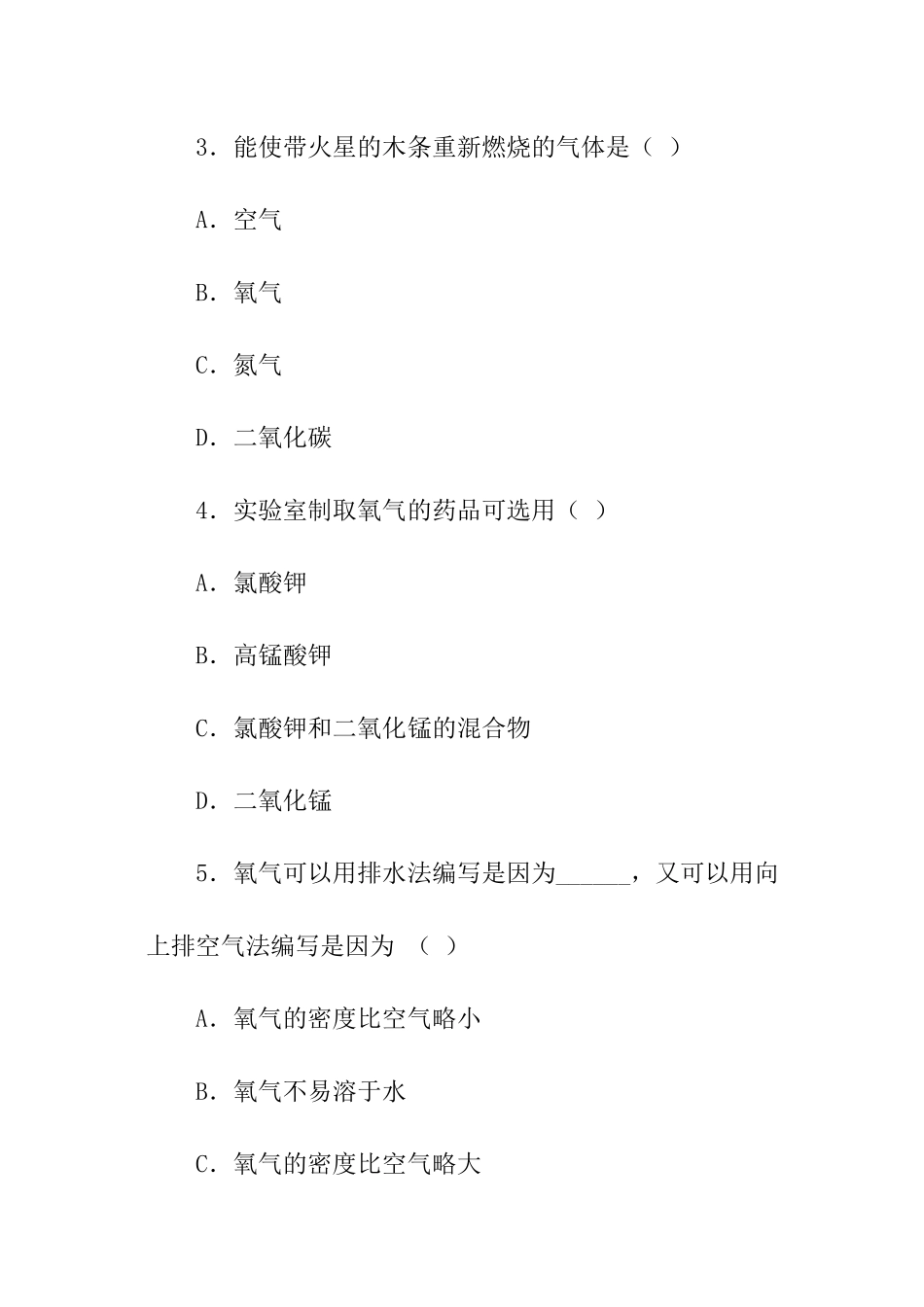 3．能使带火星的木条重新燃烧的气体是（ ）

A．空气

B．氧气

C．氮气

D．二氧化碳

4．实验室制取氧气的药品可选用（ ）

A．氯酸钾

B．高锰酸钾

C．氯酸钾和二氧化锰的混合物

D．二氧化锰

5．氧气可以用排水法编写是因为______，又可以用向上排空气法编写是因为 （ ）

A．氧气的密度比空气略小

B．氧气不易溶于水

C．氧气的密度比空气略大